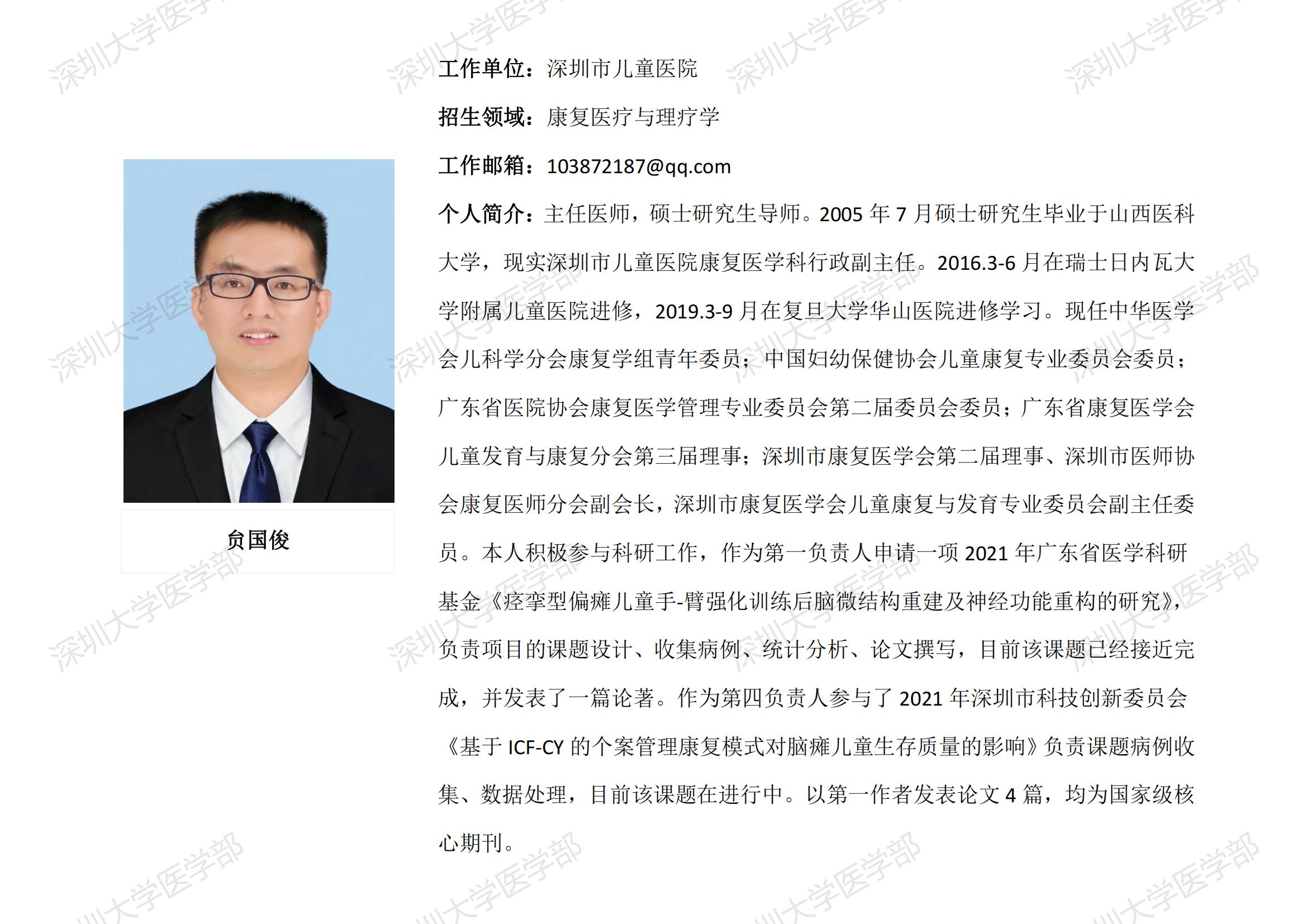 贠国俊

工作单位：深圳市儿童医院

招生领域：康复医疗与理疗学

工作邮箱：103872187@qq.com

个人简介：主任医师，硕士研究生导师。2005年7月硕士研究生毕业于山西医科大学，现实深圳市儿童医院康复医学科行政副主任。2016.3-6月在瑞士日内瓦大学附属儿童医院进修，2019.3-9月在复旦大学华山医院进修学习。现任中华医学会儿科学分会康复学组青年委员；中国妇幼保健协会儿童康复专业委员会委员；广东省医院协会康复医学管理专业委员会第二届委员会委员；广东省康复医学会儿童发育与康复分会第三届理事；深圳市康复医学会第二届理事、深圳市医师协会康复医师分会副会长，深圳市康复医学会儿童康复与发育专业委员会副主任委员。本人积极参与科研工作，作为第一负责人申请一项2021年广东省医学科研基金《痉挛型偏瘫儿童手-臂强化训练后脑微结构重建及神经功能重构的研究》，负责项目的课题设计、收集病例、统计分析、论文撰写，目前该课题已经接近完成，并发表了一篇论著。作为第四负责人参与了2021年深圳市科技创新委员会《基于ICF-CY的个案管理康复模式对脑瘫儿童生存质量的影响》负责课题病例收集、数据处理，目前该课题在进行中。以第一作者发表论文4篇，均为国家级核心期刊。

深圳大学医学部